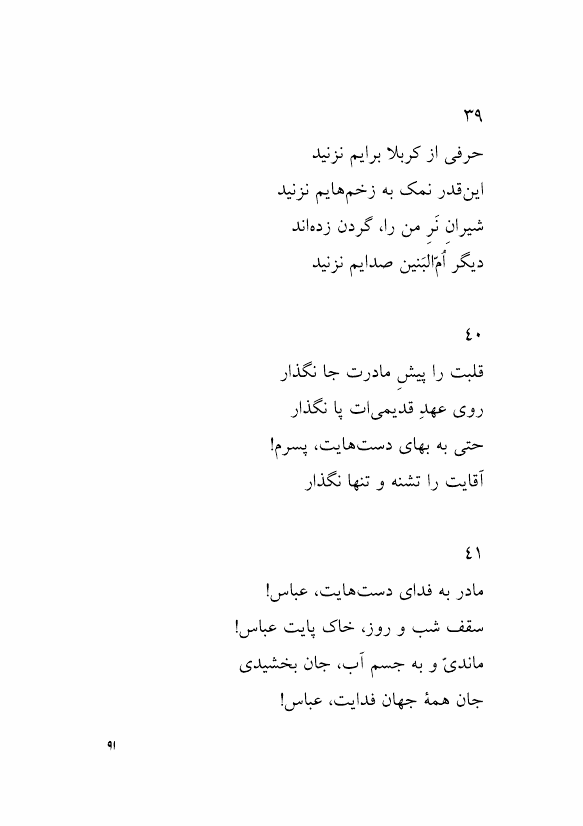 ۳۹
حرفی از کربلا برایم نزنید
این‌قدر نمک به زخم‌هایم نزنید
شیرانِ نَرِ من را، گردن زده‌اند
دیگر اُمّ‌البَنین صدایم نزنید

۴۰
قلبت را پیشِ مادرت جا نگذار
روی عهدِ قدیمی‌ات پا نگذار
حتی به بهای دست‌هایت، پسرم!
آقایت را تشنه و تنها نگذار

۴۱
مادر به فدای دست‌هایت، عباس!
سقف شب و روز، خاک پایت عباس!
ماندیّ و به جسم آب، جان بخشیدی
جان همهٔ جهان فدایت، عباس!

۹۱